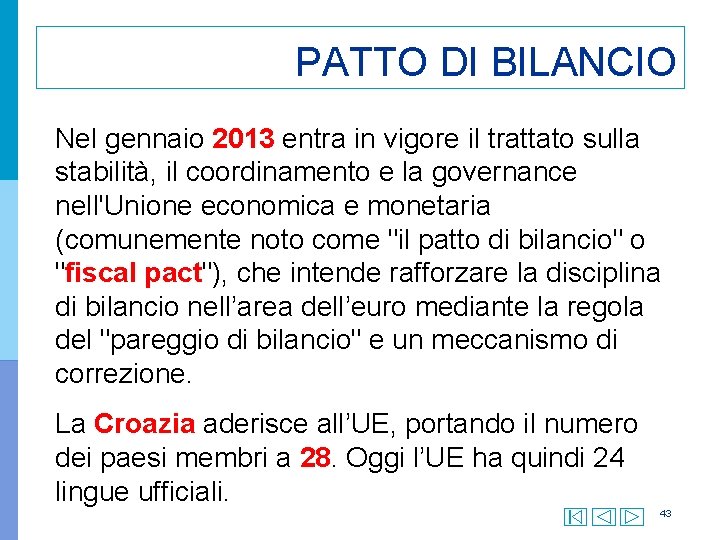 PATTO DI BILANCIO

Nel gennaio 2013 entra in vigore il trattato sulla stabilità, il coordinamento e la governance nell'Unione economica e monetaria (comunemente noto come "il patto di bilancio" o "fiscal pact"), che intende rafforzare la disciplina di bilancio nell'area dell'euro mediante la regola del "pareggio di bilancio" e un meccanismo di correzione.

La Croazia aderisce all'UE, portando il numero dei paesi membri a 28. Oggi l'UE ha quindi 24 lingue ufficiali.

43